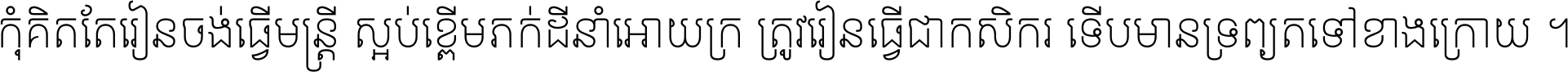 កុំគិតតែរៀនចង់ធ្វើមន្ត្រី ស្អប់ខ្ពើមភក់ដីនាំអោយក្រ ត្រូវរៀនធ្វើជាកសិករ ទើបមានទ្រព្យតទៅខាងក្រោយ ។